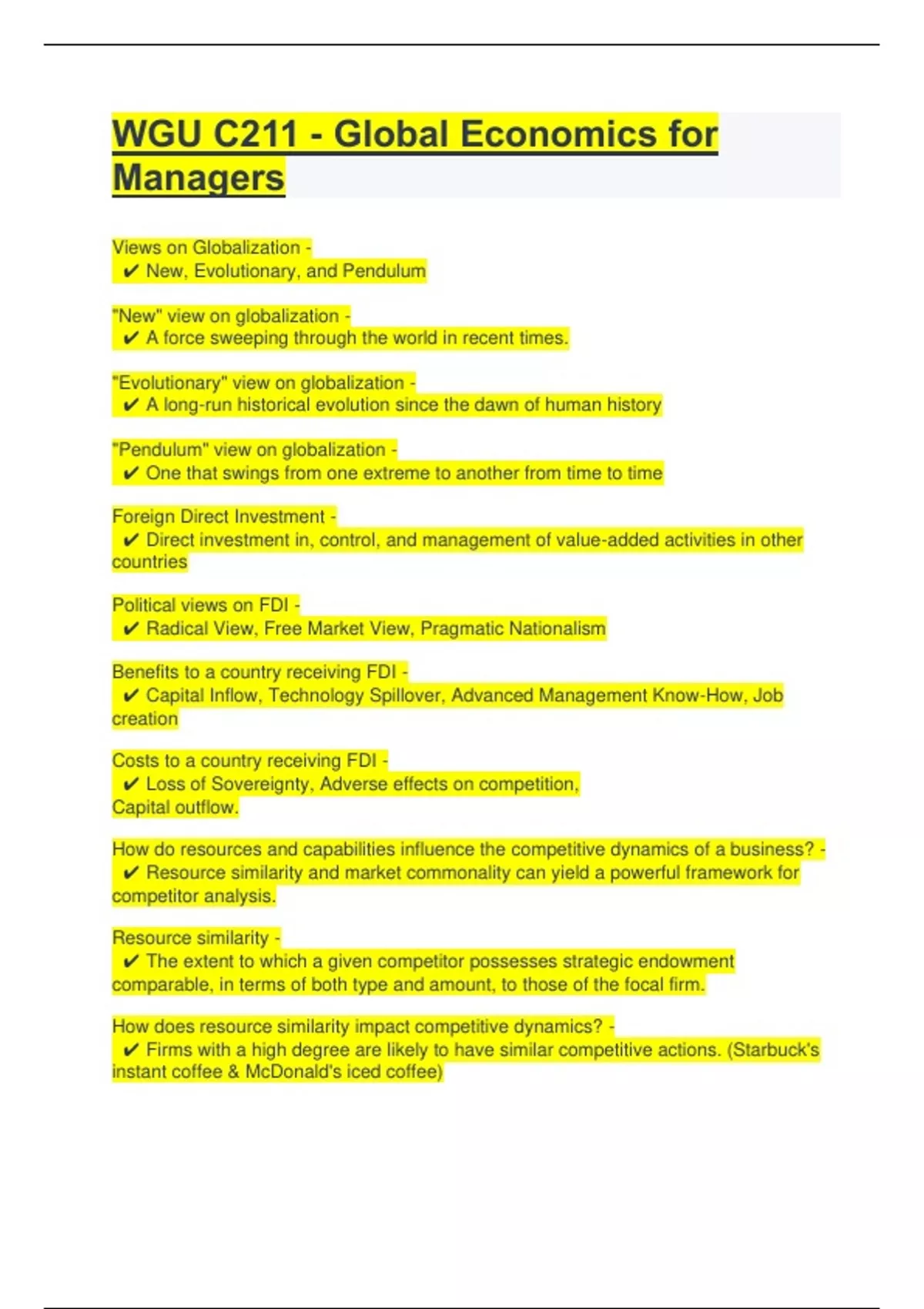 WGU C211 - Global Economics for Managers

Views on Globalization -
✔ New, Evolutionary, and Pendulum

"New" view on globalization -
✔ A force sweeping through the world in recent times.

"Evolutionary" view on globalization -
✔ A long-run historical evolution since the dawn of human history

"Pendulum" view on globalization -
✔ One that swings from one extreme to another from time to time

Foreign Direct Investment -
✔ Direct investment in, control, and management of value-added activities in other countries

Political views on FDI -
✔ Radical View, Free Market View, Pragmatic Nationalism

Benefits to a country receiving FDI -
✔ Capital Inflow, Technology Spillover, Advanced Management Know-How, Job creation

Costs to a country receiving FDI -
✔ Loss of Sovereignty, Adverse effects on competition,
Capital outflow.

How do resources and capabilities influence the competitive dynamics of a business? -
✔ Resource similarity and market commonality can yield a powerful framework for competitor analysis.

Resource similarity -
✔ The extent to which a given competitor possesses strategic endowment comparable, in terms of both type and amount, to those of the focal firm.

How does resource similarity impact competitive dynamics? -
✔ Firms with a high degree are likely to have similar competitive actions. (Starbuck's instant coffee & McDonald's iced coffee)